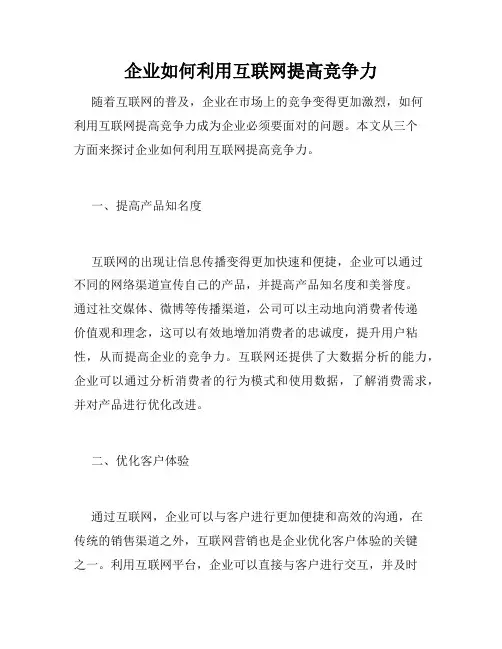 企业如何利用互联网提高竞争力

随着互联网的普及，企业在市场上的竞争变得更加激烈，如何利用互联网提高竞争力成为企业必须要面对的问题。本文从三个方面来探讨企业如何利用互联网提高竞争力。

一、提高产品知名度

互联网的出现让信息传播变得更加快速和便捷，企业可以通过不同的网络渠道宣传自己的产品，并提高产品知名度和美誉度。通过社交媒体、微博等传播渠道，公司可以主动地向消费者传递价值观和理念，这可以有效地增加消费者的忠诚度，提升用户粘性，从而提高企业的竞争力。互联网还提供了大数据分析的能力，企业可以通过分析消费者的行为模式和使用数据，了解消费需求，并对产品进行优化改进。

二、优化客户体验

通过互联网，企业可以与客户进行更加便捷和高效的沟通，在传统的销售渠道之外，互联网营销也是企业优化客户体验的关键之一。利用互联网平台，企业可以直接与客户进行交互，并及时